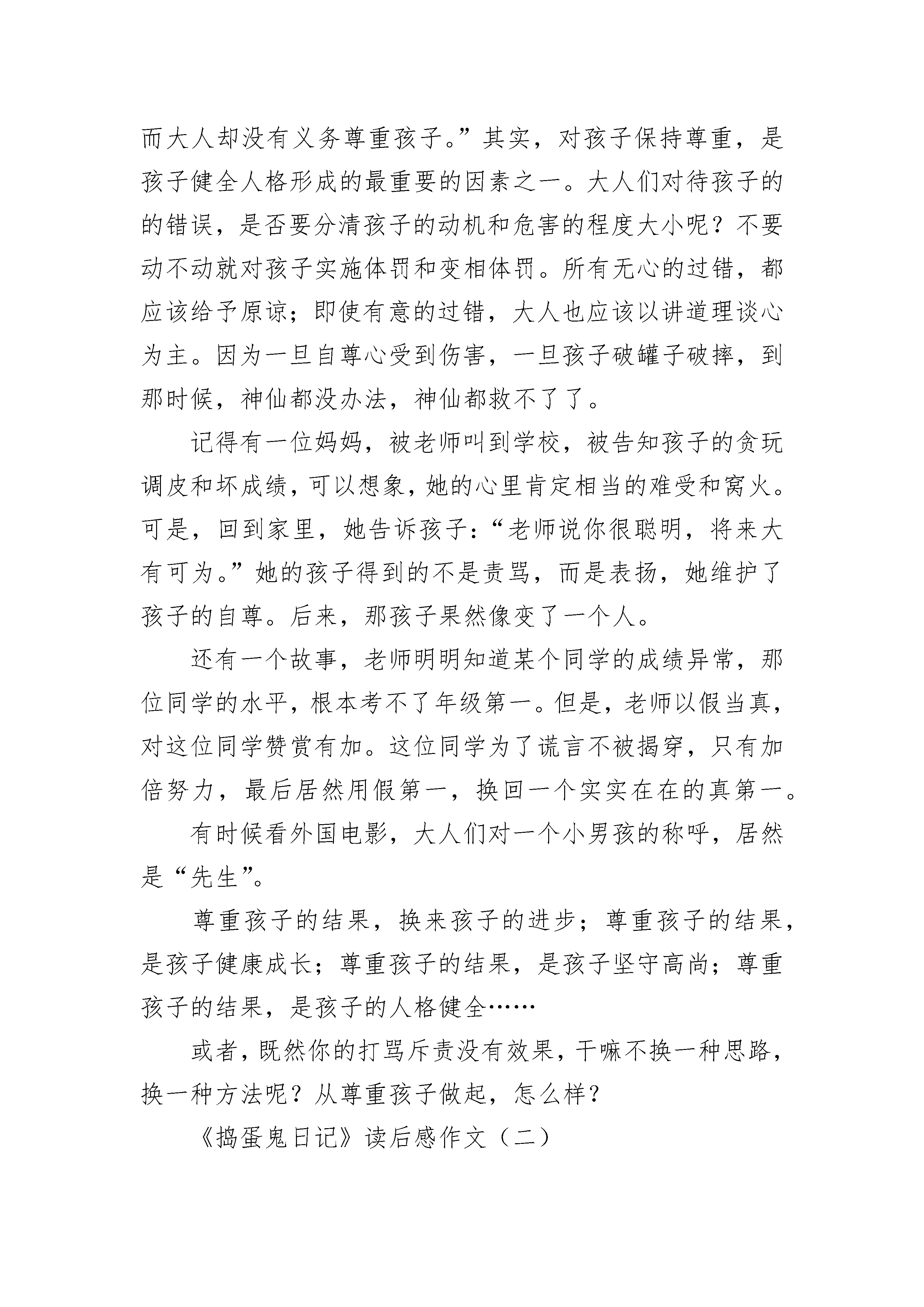 而大人却没有义务尊重孩子。”其实，对孩子保持尊重，是孩子健全人格形成的最重要的因素之一。大人们对待孩子的的错误，是否要分清孩子的动机和危害的程度大小呢？不要动不动就对孩子实施体罚和变相体罚。所有无心的过错，都应该给予原谅；即使有意的过错，大人也应该以讲道理谈心为主。因为一旦自尊心受到伤害，一旦孩子破罐子破摔，到那时候，神仙都没办法，神仙都救不了了。

记得有一位妈妈，被老师叫到学校，被告知孩子的贪玩调皮和坏成绩，可以想象，她的心里肯定相当的难受和窝火。可是，回到家里，她告诉孩子：“老师说你很聪明，将来大有可为。”她的孩子得到的不是责骂，而是表扬，她维护了孩子的自尊。后来，那孩子果然像变了一个人。

还有一个故事，老师明明知道某个同学的成绩异常，那位同学的水平，根本考不了年级第一。但是，老师以假当真，对这位同学赞赏有加。这位同学为了谎言不被揭穿，只有加倍努力，最后居然用假第一，换回一个实实在在的真第一。

有时候看外国电影，大人们对一个小男孩的称呼，居然是“先生”。

尊重孩子的结果，换来孩子的进步；尊重孩子的结果，是孩子健康成长；尊重孩子的结果，是孩子坚守高尚；尊重孩子的结果，是孩子的人格健全……

或者，既然你的打骂斥责没有效果，干嘛不换一种思路，换一种方法呢？从尊重孩子做起，怎么样？

《捣蛋鬼日记》读后感作文（二）